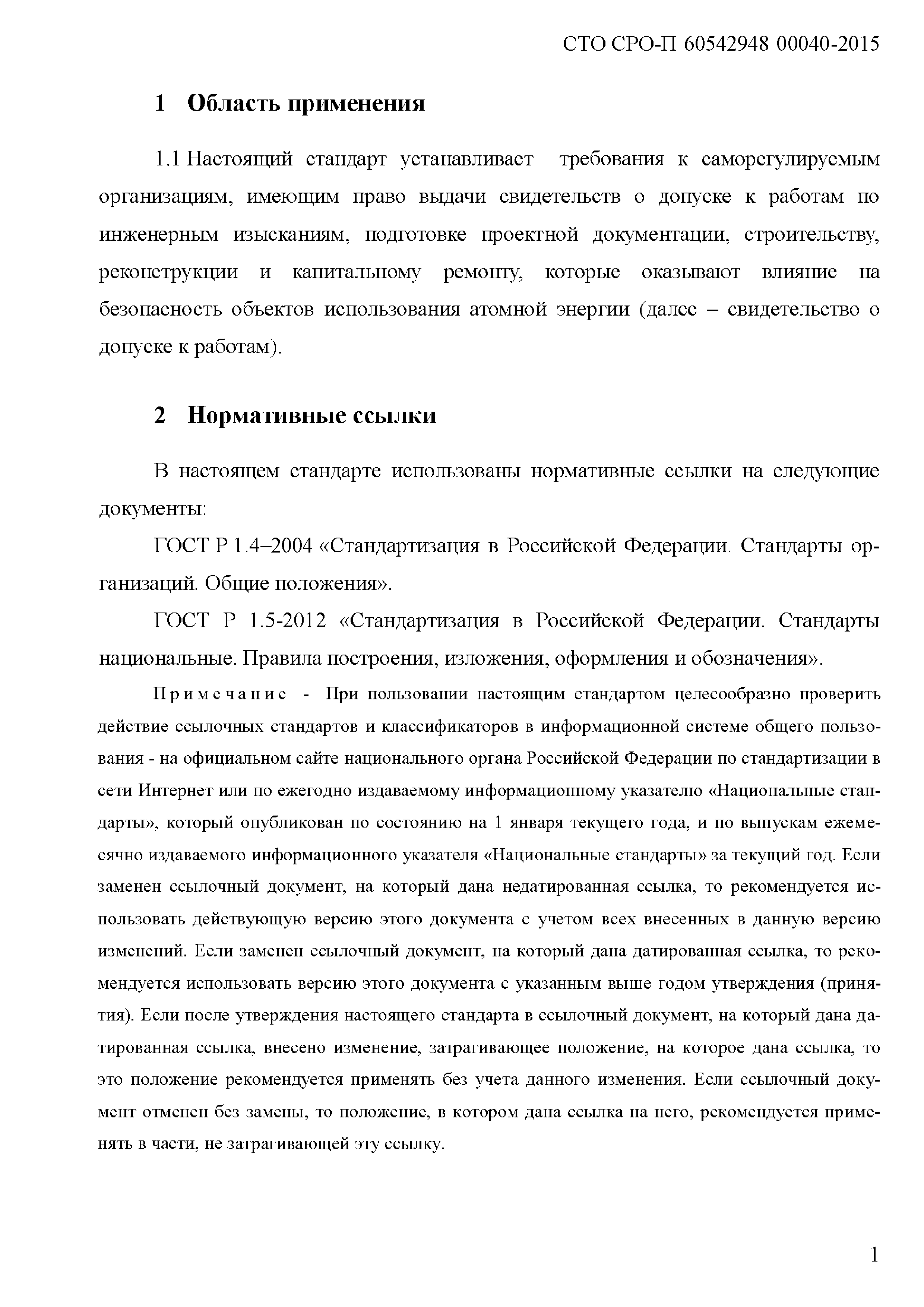 СТО СРО-П 60542948 00040-2015

1 Область применения

1.1 Настоящий стандарт устанавливает требования к саморегулируемым организациям, имеющим право выдачи свидетельств о допуске к работам по инженерным изысканиям, подготовке проектной документации, строительству, реконструкции и капитальному ремонту, которые оказывают влияние на безопасность объектов использования атомной энергии (далее – свидетельство о допуске к работам).

2 Нормативные ссылки

В настоящем стандарте использованы нормативные ссылки на следующие документы:

ГОСТ Р 1.4–2004 «Стандартизация в Российской Федерации. Стандарты организаций. Общие положения».

ГОСТ Р 1.5-2012 «Стандартизация в Российской Федерации. Стандарты национальные. Правила построения, изложения, оформления и обозначения».

Примечание - При пользовании настоящим стандартом целесообразно проверить действие ссылочных стандартов и классификаторов в информационной системе общего пользования - на официальном сайте национального органа Российской Федерации по стандартизации в сети Интернет или по ежегодно издаваемому информационному указателю «Национальные стандарты», который опубликован по состоянию на 1 января текущего года, и по выпускам ежемесячно издаваемого информационного указателя «Национальные стандарты» за текущий год. Если заменен ссылочный документ, на который дана недатированная ссылка, то рекомендуется использовать действующую версию этого документа с учетом всех внесенных в данную версию изменений. Если заменен ссылочный документ, на который дана датированная ссылка, то рекомендуется использовать версию этого документа с указанным выше годом утверждения (принятия). Если после утверждения настоящего стандарта в ссылочный документ, на который дана датированная ссылка, внесено изменение, затрагивающее положение, на которое дана ссылка, то это положение рекомендуется применять без учета данного изменения. Если ссылочный документ отменен без замены, то положение, в котором дана ссылка на него, рекомендуется применять в части, не затрагивающей эту ссылку.

1